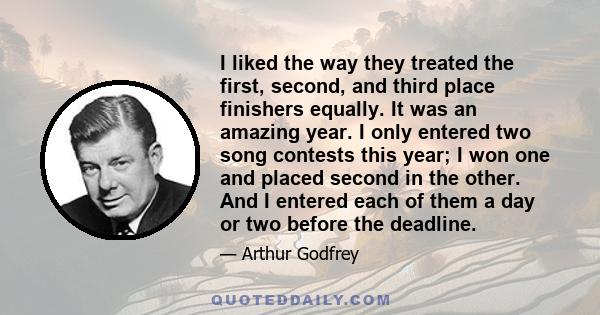 I liked the way they treated the first, second, and third place finishers equally. It was an amazing year. I only entered two song contests this year; I won one and placed second in the other. And I entered each of them a day or two before the deadline.

— Arthur Godfrey

QUOTEDDAILY.COM